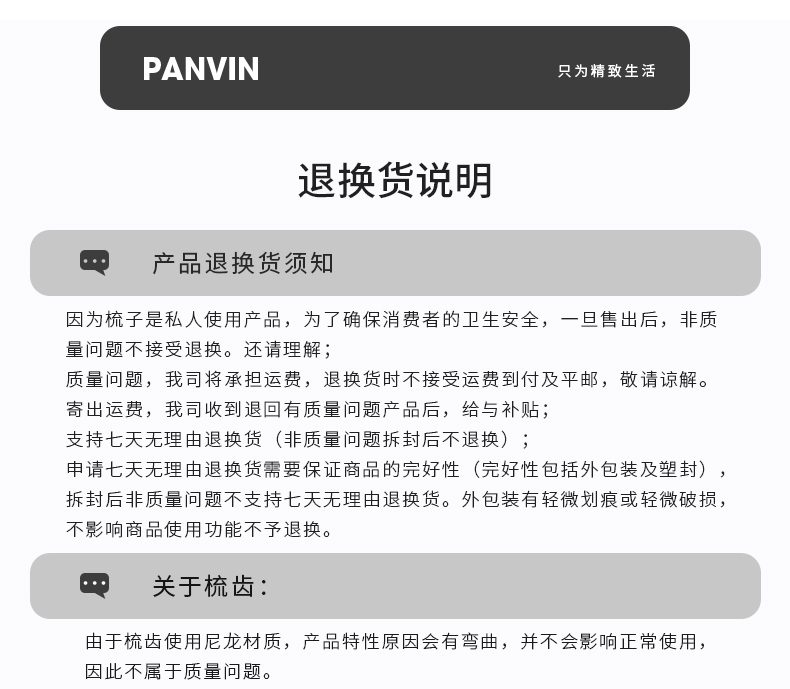 PANVIN
只为精致生活

退换货说明

产品退换货须知

因为梳子是私人使用产品，为了确保消费者的卫生安全，一旦售出后，非质量问题不接受退换。还请理解；

质量问题，我司将承担运费，退换货时不接受运费到付及平邮，敬请谅解。

寄出运费，我司收到退回有质量问题产品后，给与补贴；

支持七天无理由退换货（非质量问题拆封后不退换）；

申请七天无理由退换货需要保证商品的完好性（完好性包括外包装及塑封），拆封后非质量问题不支持七天无理由退换货。外包装有轻微划痕或轻微破损，不影响商品使用功能不予退换。

关于梳齿：

由于梳齿使用尼龙材质，产品特性原因会有弯曲，并不会影响正常使用，因此不属于质量问题。